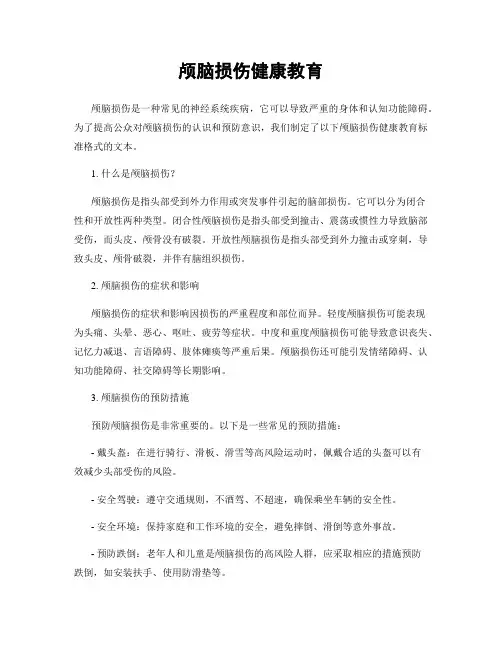 颅脑损伤健康教育

颅脑损伤是一种常见的神经系统疾病，它可以导致严重的身体和认知功能障碍。为了提高公众对颅脑损伤的认识和预防意识，我们制定了以下颅脑损伤健康教育标准格式的文本。

1. 什么是颅脑损伤？

颅脑损伤是指头部受到外力作用或突发事件引起的脑部损伤。它可以分为闭合性和开放性两种类型。闭合性颅脑损伤是指头部受到撞击、震荡或惯性力导致脑部受伤，而头皮、颅骨没有破裂。开放性颅脑损伤是指头部受到外力撞击或穿刺，导致头皮、颅骨破裂，并伴有脑组织损伤。

2. 颅脑损伤的症状和影响

颅脑损伤的症状和影响因损伤的严重程度和部位而异。轻度颅脑损伤可能表现为头痛、头晕、恶心、呕吐、疲劳等症状。中度和重度颅脑损伤可能导致意识丧失、记忆力减退、言语障碍、肢体瘫痪等严重后果。颅脑损伤还可能引发情绪障碍、认知功能障碍、社交障碍等长期影响。

3. 颅脑损伤的预防措施

预防颅脑损伤是非常重要的。以下是一些常见的预防措施：

- 戴头盔：在进行骑行、滑板、滑雪等高风险运动时，佩戴合适的头盔可以有效减少头部受伤的风险。

- 安全驾驶：遵守交通规则，不酒驾、不超速，确保乘坐车辆的安全性。

- 安全环境：保持家庭和工作环境的安全，避免摔倒、滑倒等意外事故。

- 预防跌倒：老年人和儿童是颅脑损伤的高风险人群，应采取相应的措施预防跌倒，如安装扶手、使用防滑垫等。